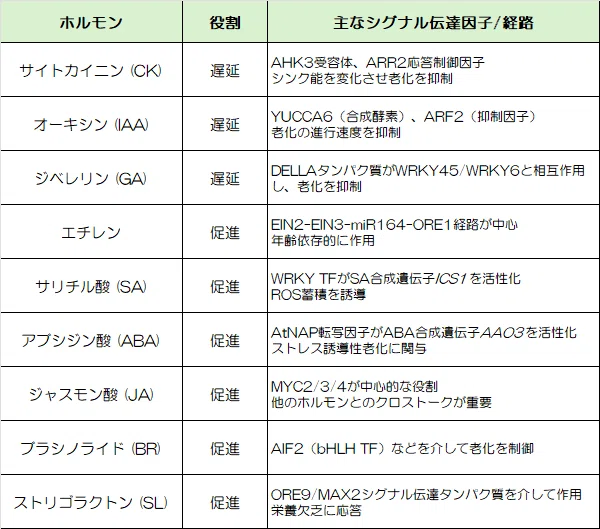 | ホルモン | 役割 | 主なシグナル伝達因子/経路 |
|---|---|---|
| サイトカイニン (CK) | 遅延 | AHK3受容体、ARR2応答制御因子 シンク能を変化させ老化を抑制 |
| オーキシン (IAA) | 遅延 | YUCCA6（合成酵素）、ARF2（抑制因子） 老化の進行速度を抑制 |
| ジベレリン (GA) | 遅延 | DELLAタンパク質がWRKY45/WRKY6と相互作用し、老化を抑制 |
| エチレン | 促進 | EIN2-EIN3-miR164-ORE1経路が中心 年齢依存的に作用 |
| サリチル酸 (SA) | 促進 | WRKY TFがSA合成遺伝子ICS1を活性化 ROS蓄積を誘導 |
| アブシジン酸 (ABA) | 促進 | AtNAP転写因子がABA合成遺伝子AAO3を活性化 ストレス誘導性老化に関与 |
| ジャスモン酸 (JA) | 促進 | MYC2/3/4が中心的な役割 他のホルモンとのクロストークが重要 |
| ブラシノライド (BR) | 促進 | AIF2（bHLH TF）などを介して老化を制御 |
| ストリゴラクトン (SL) | 促進 | ORE9/MAX2シグナル伝達タンパク質を介して作用 栄養欠乏に応答 |